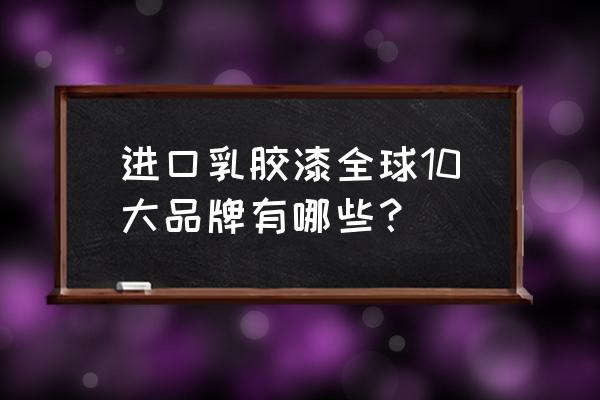 进口乳胶漆全球10大品牌有哪些？